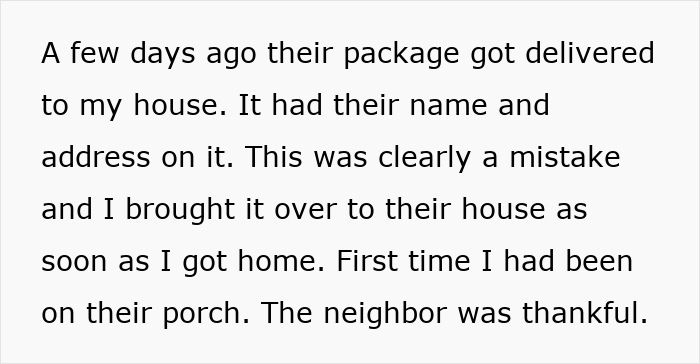 A few days ago their package got delivered to my house. It had their name and address on it. This was clearly a mistake and I brought it over to their house as soon as I got home. First time I had been on their porch. The neighbor was thankful.